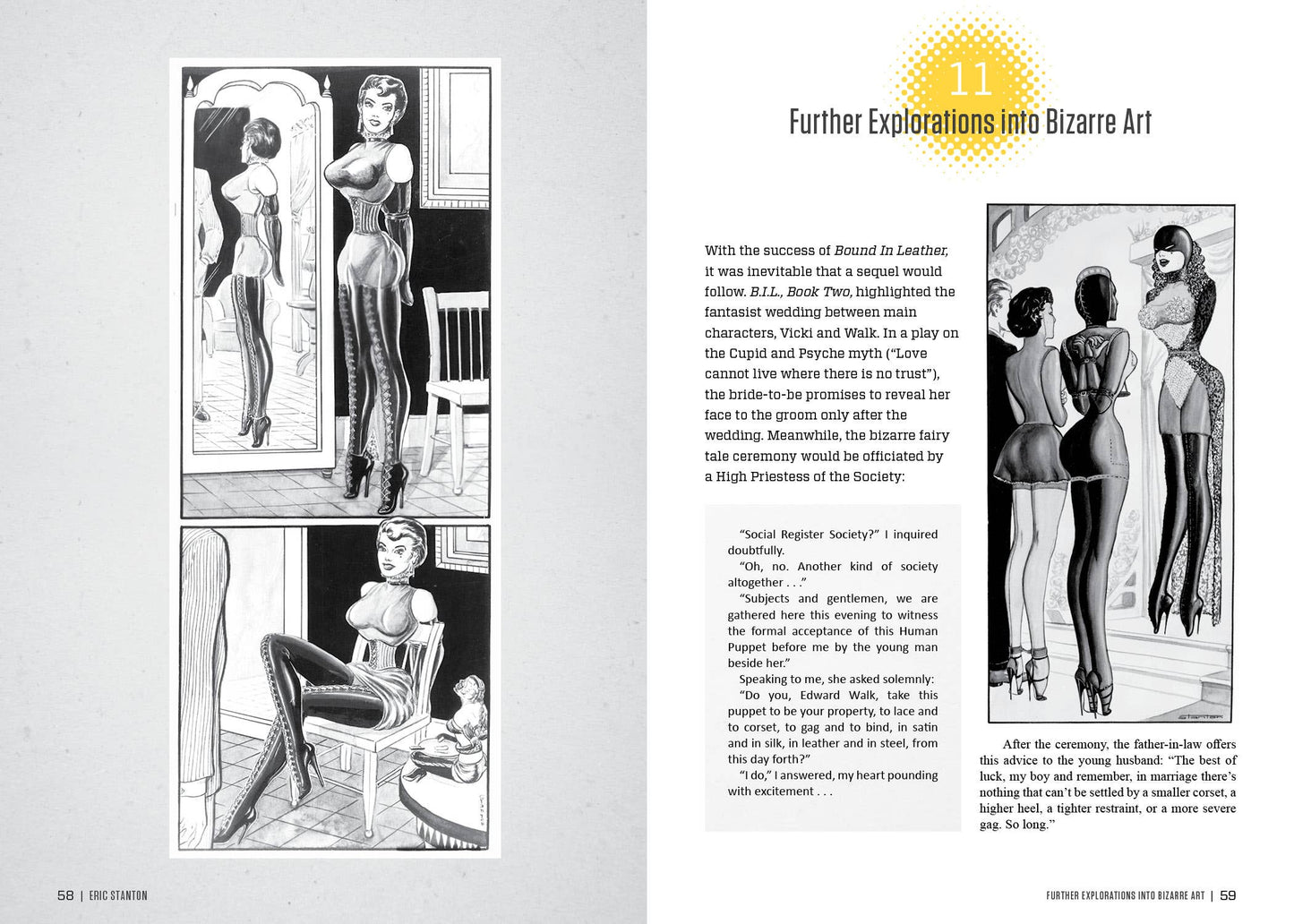 11

Further Explorations into Bizarre Art

With the success of Bound In Leather, it was inevitable that a sequel would follow. B.I.L., Book Two, highlighted the fantasist wedding between main characters, Vicki and Walk. In a play on the Cupid and Psyche myth ("Love cannot live where there is no trust"), the bride-to-be promises to reveal her face to the groom only after the wedding. Meanwhile, the bizarre fairy tale ceremony would be officiated by a High Priestess of the Society:

"Social Register Society?" I inquired doubtfully.

"Oh, no. Another kind of society altogether . . ."

"Subjects and gentlemen, we are gathered here this evening to witness the formal acceptance of this Human Puppet before me by the young man beside her."

Speaking to me, she asked solemnly:

"Do you, Edward Walk, take this puppet to be your property, to lace and to corset, to gag and to bind, in satin and in silk, in leather and in steel, from this day forth?"

"I do," I answered, my heart pounding with excitement . . .

After the ceremony, the father-in-law offers this advice to the young husband: "The best of luck, my boy and remember, in marriage there's nothing that can't be settled by a smaller corset, a higher heel, a tighter restraint, or a more severe gag. So long."

58 | ERIC STANTON

FURTHER EXPLORATIONS INTO BIZARRE ART | 59